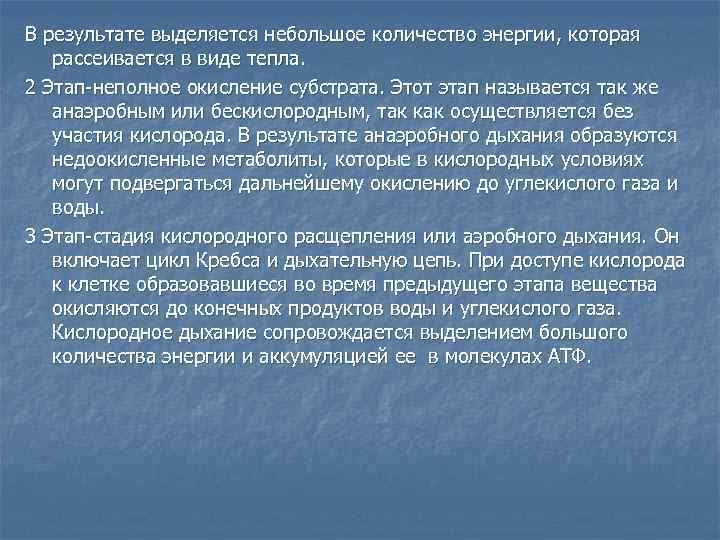 В результате выделяется небольшое количество энергии, которая рассеивается в виде тепла.

2 Этап-неполное окисление субстрата. Этот этап называется так же анаэробным или бескислородным, так как осуществляется без участия кислорода. В результате анаэробного дыхания образуются недоокисленные метаболиты, которые в кислородных условиях могут подвергаться дальнейшему окислению до углекислого газа и воды.

3 Этап-стадия кислородного расщепления или аэробного дыхания. Он включает цикл Кребса и дыхательную цепь. При доступе кислорода к клетке образовавшиеся во время предыдущего этапа вещества окисляются до конечных продуктов воды и углекислого газа. Кислородное дыхание сопровождается выделением большого количества энергии и аккумуляцией ее в молекулах АТФ.